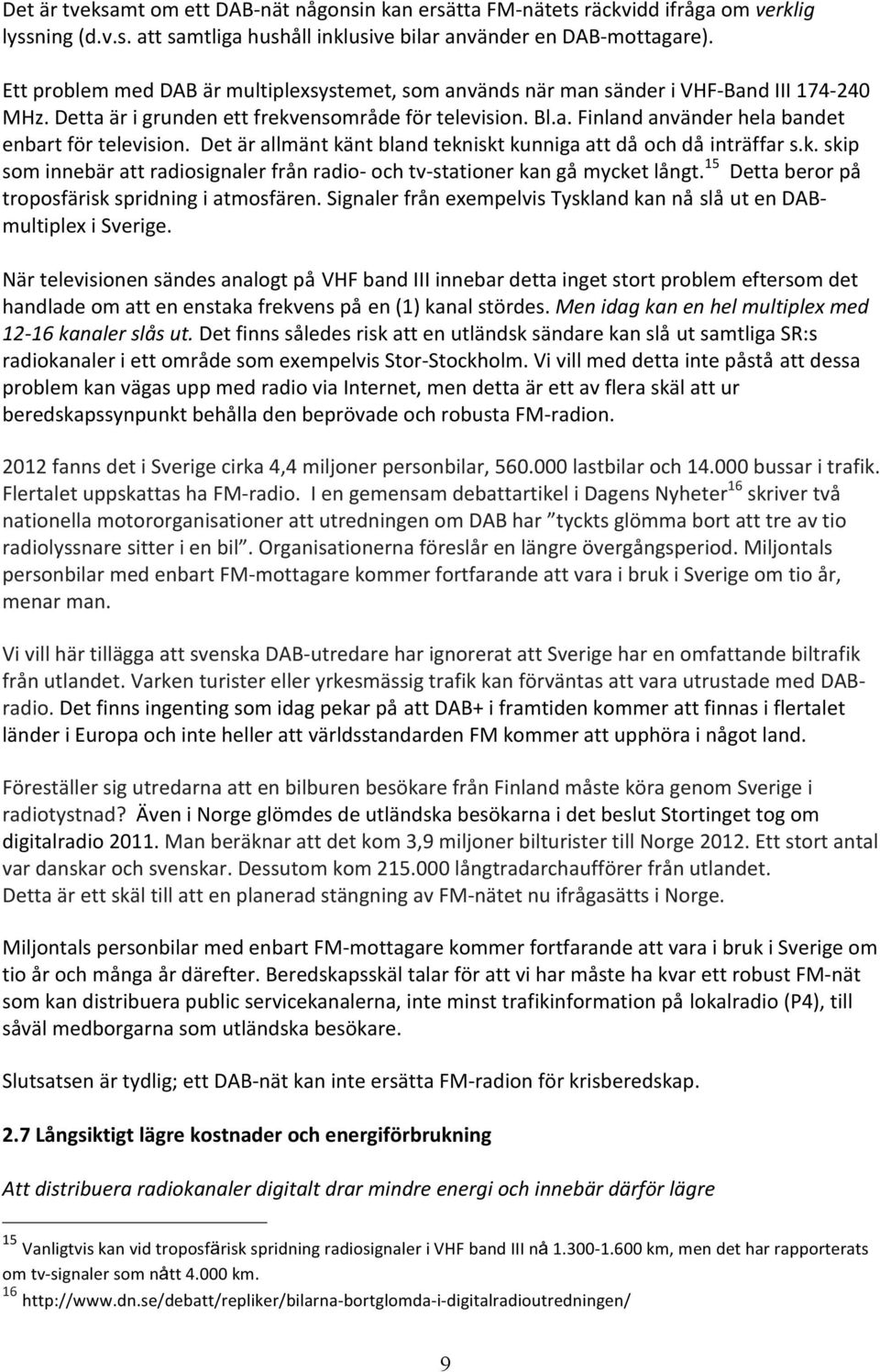 Det är tveksamt om ett DAB-nät någonsin kan ersätta FM-nätets räckvidd ifråga om verklig lyssning (d.v.s. att samtliga hushåll inklusive bilar använder en DAB-mottagare).

Ett problem med DAB är multiplexsystemet, som används när man sänder i VHF-Band III 174-240 MHz. Detta är i grunden ett frekvensområde för television. Bl.a. Finland använder hela bandet enbart för television. Det är allmänt känt bland tekniskt kunniga att då och då inträffar s.k. skip som innebär att radiosignaler från radio- och tv-stationer kan gå mycket långt. $^{15}$ Detta beror på troposfärisk spridning i atmosfären. Signaler från exempelvis Tyskland kan nå slå ut en DAB-multiplex i Sverige.

När televisionen sändes analogt på VHF band III innebar detta inget stort problem eftersom det handlade om att en enstaka frekvens på en (1) kanal stördes. Men idag kan en hel multiplex med 12-16 kanaler slås ut. Det finns således risk att en utländsk sändare kan slå ut samtliga SR:s radiokanaler i ett område som exempelvis Stor-Stockholm. Vi vill med detta inte påstå att dessa problem kan vägas upp med radio via Internet, men detta är ett av flera skäl att ur beredskapssynpunkt behålla den beprövade och robusta FM-radion.

2012 fanns det i Sverige cirka 4,4 miljoner personbilar, 560.000 lastbilar och 14.000 bussar i trafik. Flertalet uppskattas ha FM-radio. I en gemensam debattartikel i Dagens Nyheter$^{16}$ skriver två nationella motororganisationer att utredningen om DAB har ”tyckts glömma bort att tre av tio radiolyssnare sitter i en bil”. Organisationerna föreslår en längre övergångsperiod. Miljontals personbilar med enbart FM-mottagare kommer fortfarande att vara i bruk i Sverige om tio år, menar man.

Vi vill här tillägga att svenska DAB-utredare har ignorerat att Sverige har en omfattande biltrafik från utlandet. Varken turister eller yrkesmässig trafik kan förväntas att vara utrustade med DAB-radio. Det finns ingenting som idag pekar på att DAB+ i framtiden kommer att finnas i flertalet länder i Europa och inte heller att världsstandarden FM kommer att upphöra i något land.

Föreställer sig utredarna att en bilburen besökare från Finland måste köra genom Sverige i radiotystnad? Även i Norge glömdes de utländska besökarna i det beslut Stortinget tog om digitalradio 2011. Man beräknar att det kom 3,9 miljoner bilturister till Norge 2012. Ett stort antal var danskar och svenskar. Dessutom kom 215.000 långtradarchaufförer från utlandet. Detta är ett skäl till att en planerad stängning av FM-nätet nu ifrågasätts i Norge.

Miljontals personbilar med enbart FM-mottagare kommer fortfarande att vara i bruk i Sverige om tio år och många år därefter. Beredskapsskäl talar för att vi har måste ha kvar ett robust FM-nät som kan distribuera public servicekanalerna, inte minst trafikinformation på lokalradio (P4), till såväl medborgarna som utländska besökare.

Slutsatsen är tydlig; ett DAB-nät kan inte ersätta FM-radion för krisberedskap.

2.7 Långsiktigt lägre kostnader och energiförbrukning

Att distribuera radiokanaler digitalt drar mindre energi och innebär därför lägre

$^{15}$ Vanligtvis kan vid troposfärisk spridning radiosignaler i VHF band III nå 1.300-1.600 km, men det har rapporterats om tv-signaler som nått 4.000 km.
$^{16}$ http://www.dn.se/debatt/repliker/bilarna-bortglomda-i-digitalradioutredningen/

9